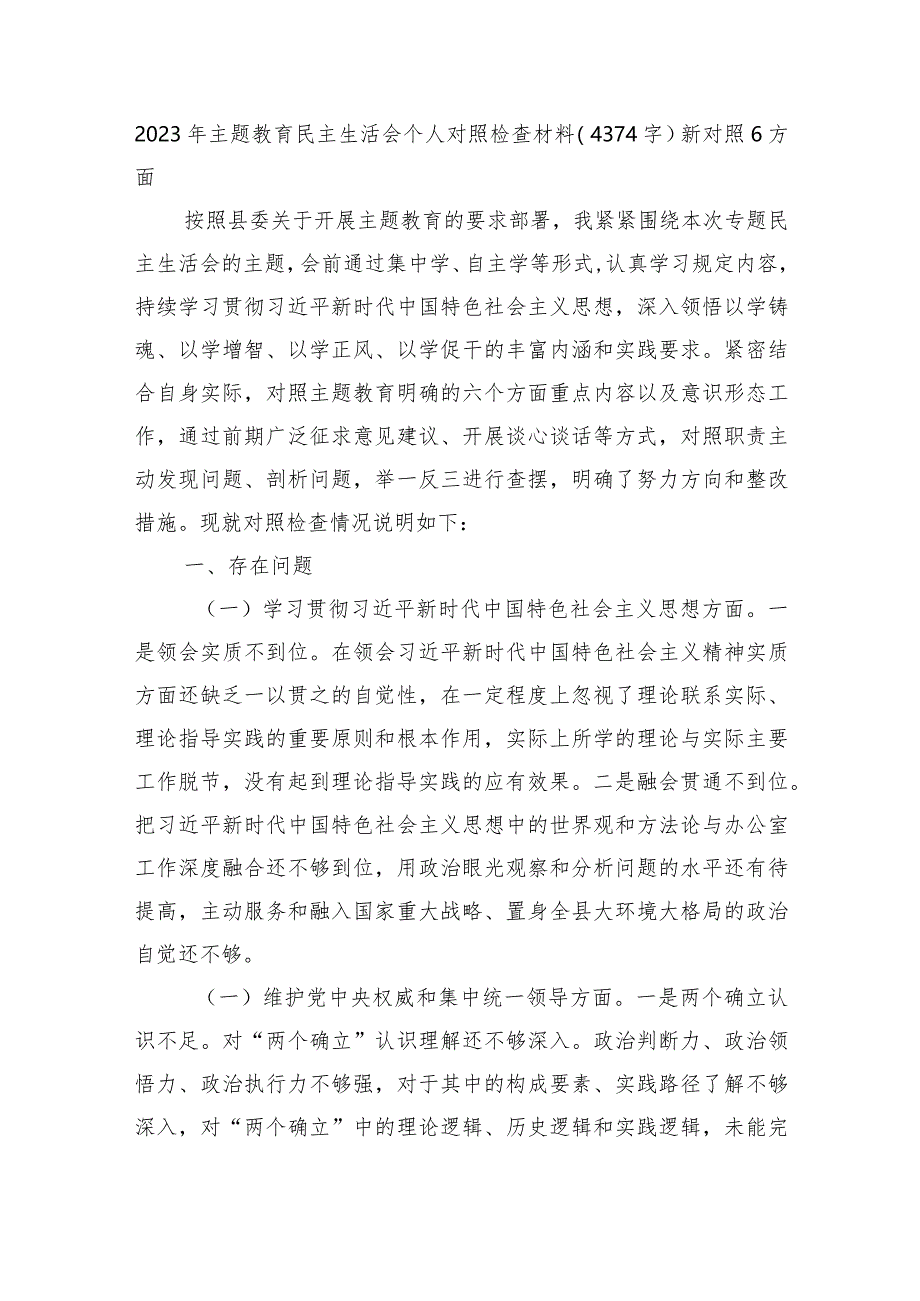 2023年主题教育民主生活会个人对照检查材料（4374字）新对照6方面

按照县委关于开展主题教育的要求部署，我紧紧围绕本次专题民主生活会的主题，会前通过集中学、自主学等形式，认真学习规定内容，持续学习贯彻习近平新时代中国特色社会主义思想，深入领悟以学铸魂、以学增智、以学正风、以学促干的丰富内涵和实践要求。紧密结合自身实际，对照主题教育明确的六个方面重点内容以及意识形态工作，通过前期广泛征求意见建议、开展谈心谈话等方式，对照职责主动发现问题、剖析问题，举一反三进行查摆，明确了努力方向和整改措施。现就对照检查情况说明如下：

一、存在问题

（一）学习贯彻习近平新时代中国特色社会主义思想方面。一是领会实质不到位。在领会习近平新时代中国特色社会主义精神实质方面还缺乏一以贯之的自觉性，在一定程度上忽视了理论联系实际、理论指导实践的重要原则和根本作用，实际上所学的理论与实际主要工作脱节，没有起到理论指导实践的应有效果。二是融会贯通不到位。把习近平新时代中国特色社会主义思想中的世界观和方法论与办公室工作深度融合还不够到位，用政治眼光观察和分析问题的水平还有待提高，主动服务和融入国家重大战略、置身全县大环境大格局的政治自觉还不够。

（一）维护党中央权威和集中统一领导方面。一是两个确立认识不足。对“两个确立”认识理解还不够深入。政治判断力、政治领悟力、政治执行力不够强，对于其中的构成要素、实践路径了解不够深入，对“两个确立”中的理论逻辑、历史逻辑和实践逻辑，未能完